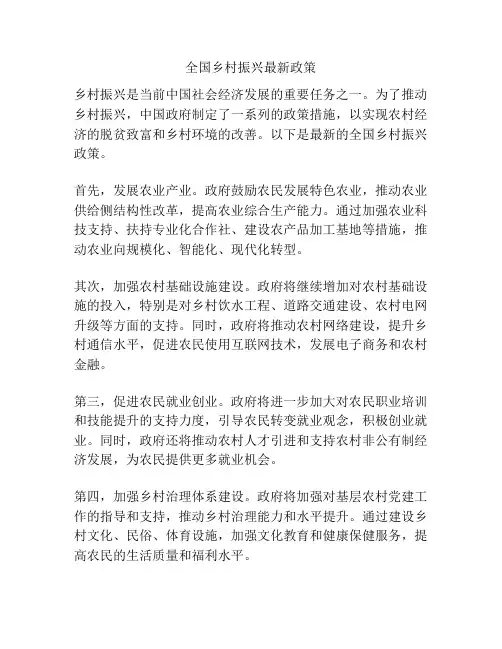 全国乡村振兴最新政策

乡村振兴是当前中国社会经济发展的重要任务之一。为了推动乡村振兴，中国政府制定了一系列的政策措施，以实现农村经济的脱贫致富和乡村环境的改善。以下是最新的全国乡村振兴政策。

首先，发展农业产业。政府鼓励农民发展特色农业，推动农业供给侧结构性改革，提高农业综合生产能力。通过加强农业科技支持、扶持专业化合作社、建设农产品加工基地等措施，推动农业向规模化、智能化、现代化转型。

其次，加强农村基础设施建设。政府将继续增加对农村基础设施的投入，特别是对乡村饮水工程、道路交通建设、农村电网升级等方面的支持。同时，政府将推动农村网络建设，提升乡村通信水平，促进农民使用互联网技术，发展电子商务和农村金融。

第三，促进农民就业创业。政府将进一步加大对农民职业培训和技能提升的支持力度，引导农民转变就业观念，积极创业就业。同时，政府还将推动农村人才引进和支持农村非公有制经济发展，为农民提供更多就业机会。

第四，加强乡村治理体系建设。政府将加强对基层农村党建工作的指导和支持，推动乡村治理能力和水平提升。通过建设乡村文化、民俗、体育设施，加强文化教育和健康保健服务，提高农民的生活质量和福利水平。